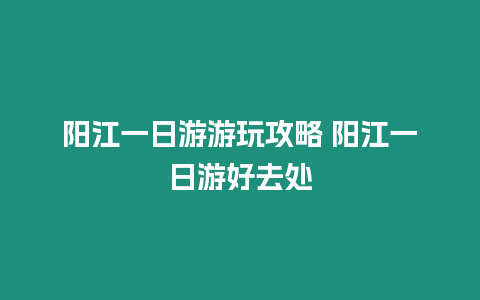 阳江一日游游玩攻略 阳江一日游好去处